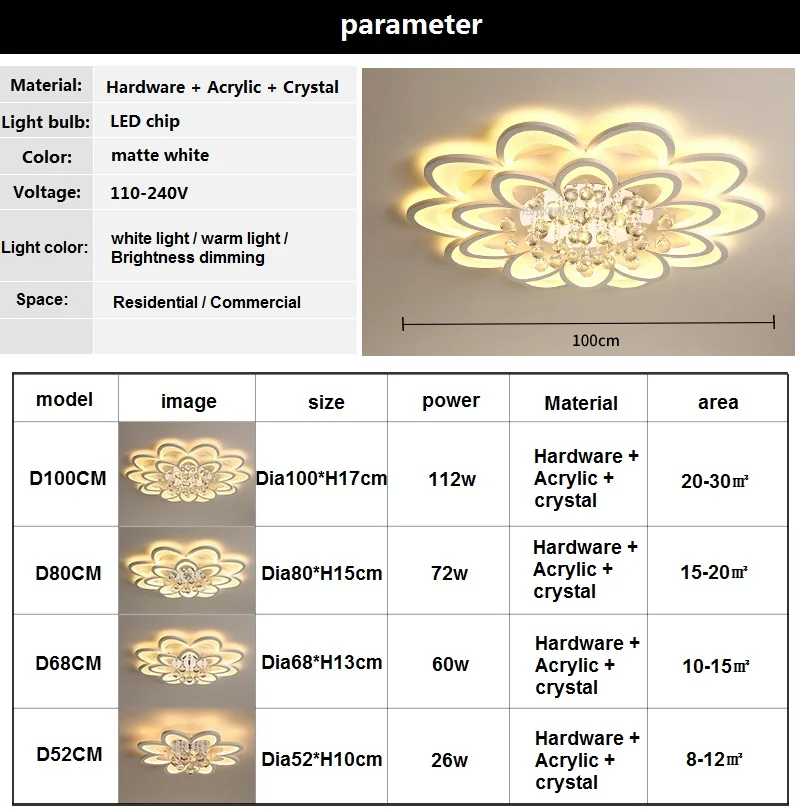 parameter

Material: Hardware + Acrylic + Crystal
Light bulb: LED chip
Color: matte white
Voltage: 110-240V
Light color: white light / warm light / Brightness dimming
Space: Residential / Commercial

100cm

| model | image | size | power | Material | area |
|---|---|---|---|---|---|
| D100CM |  | Dia100*H17cm | 112w | Hardware + Acrylic + crystal | 20-30㎡ |
| D80CM |  | Dia80*H15cm | 72w | Hardware + Acrylic + crystal | 15-20㎡ |
| D68CM |  | Dia68*H13cm | 60w | Hardware + Acrylic + crystal | 10-15㎡ |
| D52CM |  | Dia52*H10cm | 26w | Hardware + Acrylic + crystal | 8-12㎡ |